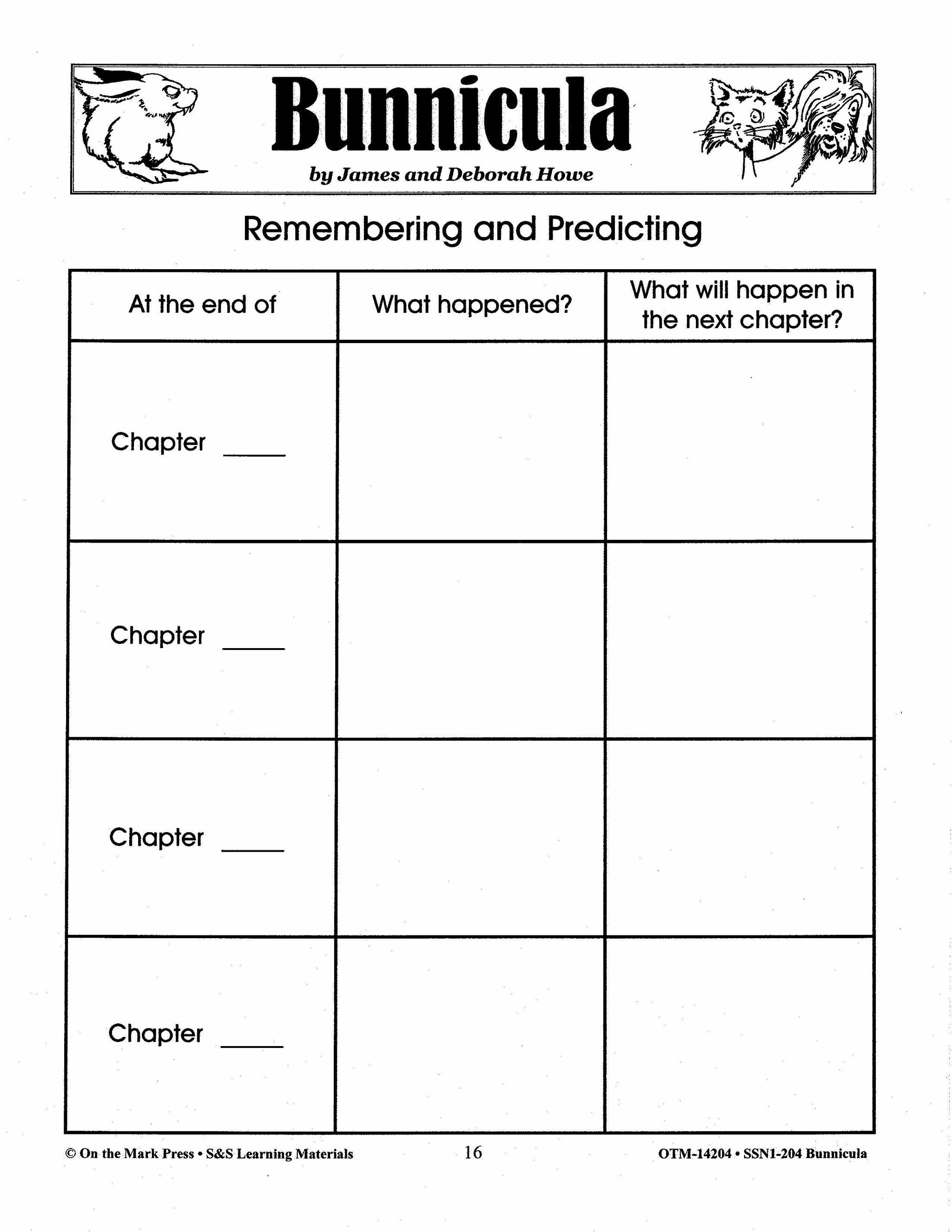 Bunnicula

by James and Deborah Howe

Remembering and Predicting

| At the end of | What happened? | What will happen in the next chapter? |
|---|---|---|
| Chapter _____ | | |
| Chapter _____ | | |
| Chapter _____ | | |
| Chapter _____ | | |

© On the Mark Press • S&S Learning Materials

16

OTM-14204 • SSN1-204 Bunnicula